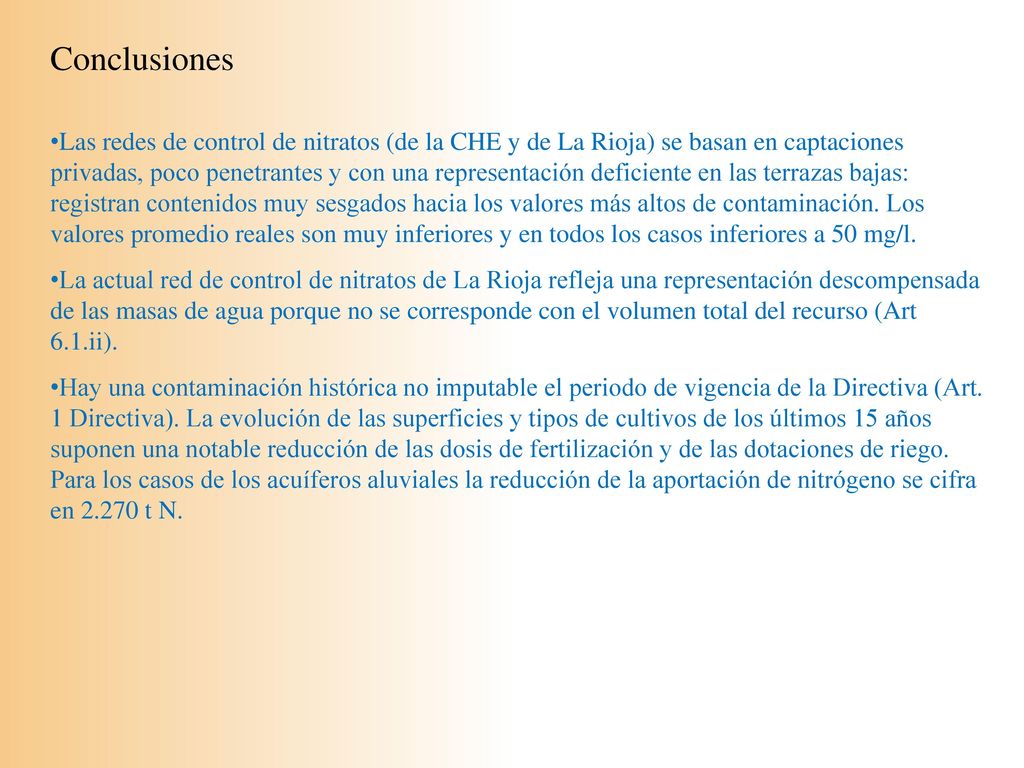 Conclusiones

•Las redes de control de nitratos (de la CHE y de La Rioja) se basan en captaciones privadas, poco penetrantes y con una representación deficiente en las terrazas bajas: registran contenidos muy sesgados hacia los valores más altos de contaminación. Los valores promedio reales son muy inferiores y en todos los casos inferiores a 50 mg/l.

•La actual red de control de nitratos de La Rioja refleja una representación descompensada de las masas de agua porque no se corresponde con el volumen total del recurso (Art 6.1.ii).

•Hay una contaminación histórica no imputable el periodo de vigencia de la Directiva (Art. 1 Directiva). La evolución de las superficies y tipos de cultivos de los últimos 15 años suponen una notable reducción de las dosis de fertilización y de las dotaciones de riego. Para los casos de los acuíferos aluviales la reducción de la aportación de nitrógeno se cifra en 2.270 t N.